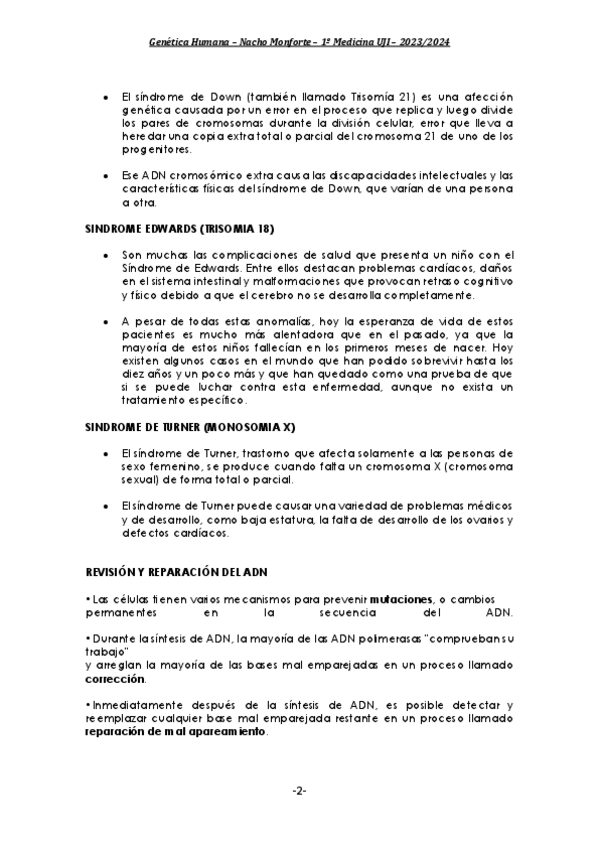 Genética Humana – Nacho Monforte – 1º Medicina UJI – 2023/2024

• El síndrome de Down (también llamado Trisomía 21) es una afección genética causada por un error en el proceso que replica y luego divide los pares de cromosomas durante la división celular, error que lleva a heredar una copia extra total o parcial del cromosoma 21 de uno de los progenitores.

• Ese ADN cromosómico extra causa las discapacidades intelectuales y las características físicas del síndrome de Down, que varían de una persona a otra.

SINDROME EDWARDS (TRISOMIA 18)

• Son muchas las complicaciones de salud que presenta un niño con el Síndrome de Edwards. Entre ellos destacan problemas cardíacos, daños en el sistema intestinal y malformaciones que provocan retraso cognitivo y físico debido a que el cerebro no se desarrolla completamente.

• A pesar de todas estas anomalías, hoy la esperanza de vida de estos pacientes es mucho más alentadora que en el pasado, ya que la mayoría de estos niños fallecían en los primeros meses de nacer. Hoy existen algunos casos en el mundo que han podido sobrevivir hasta los diez años y un poco más y que han quedado como una prueba de que si se puede luchar contra esta enfermedad, aunque no exista un tratamiento específico.

SINDROME DE TURNER (MONOSOMIA X)

• El síndrome de Turner, trastorno que afecta solamente a las personas de sexo femenino, se produce cuando falta un cromosoma X (cromosoma sexual) de forma total o parcial.

• El síndrome de Turner puede causar una variedad de problemas médicos y de desarrollo, como baja estatura, la falta de desarrollo de los ovarios y defectos cardíacos.

REVISIÓN Y REPARACIÓN DEL ADN

• Las células tienen varios mecanismos para prevenir mutaciones, o cambios permanentes en la secuencia del ADN.

• Durante la síntesis de ADN, la mayoría de las ADN polimerasas "comprueban su trabajo"
y arreglan la mayoría de las bases mal emparejadas en un proceso llamado corrección.

• Inmediatamente después de la síntesis de ADN, es posible detectar y reemplazar cualquier base mal emparejada restante en un proceso llamado reparación de mal apareamiento.

-2-